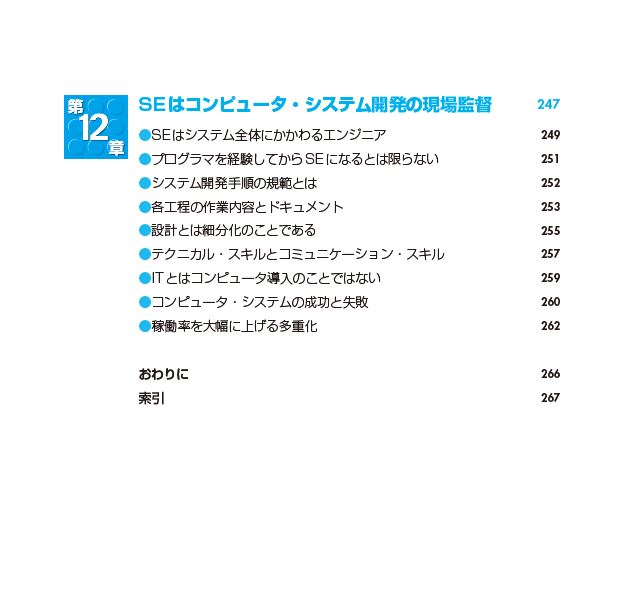 第12章 SEはコンピュータ・システム開発の現場監督 247

●SEはシステム全体にかかわるエンジニア 249
●プログラマを経験してからSEになるとは限らない 251
●システム開発手順の規範とは 252
●各工程の作業内容とドキュメント 253
●設計とは細分化のことである 255
●テクニカル・スキルとコミュニケーション・スキル 257
●ITとはコンピュータ導入のことではない 259
●コンピュータ・システムの成功と失敗 260
●稼働率を大幅に上げる多重化 262

おわりに 266
索引 267